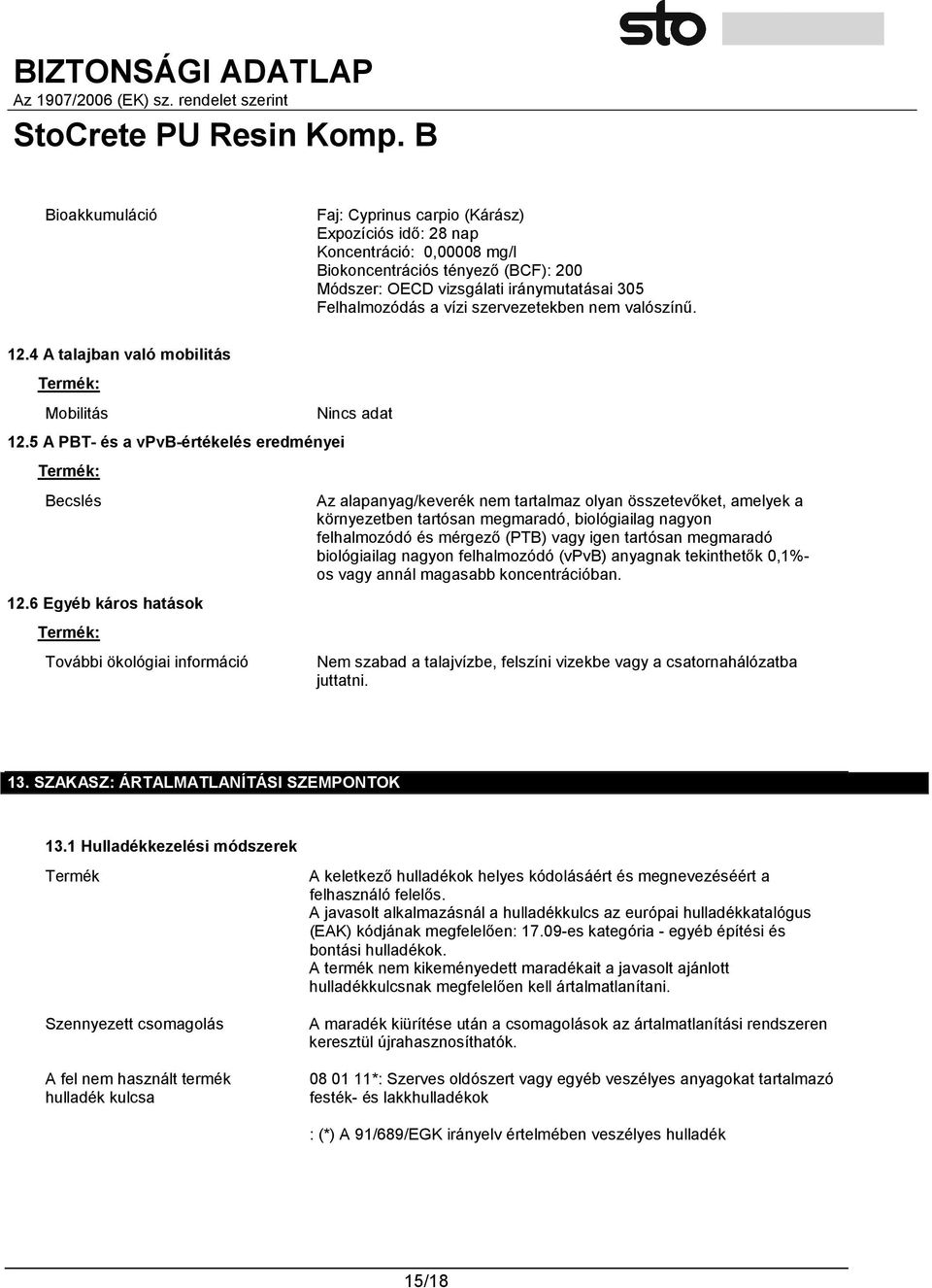 sto

BIZTONSÁGI ADATLAP
Az 1907/2006 (EK) sz. rendelet szerint

StoCrete PU Resin Komp. B

Bioakkumuláció

Faj: Cyprinus carpio (Kárász)
Expozíciós idő: 28 nap
Koncentráció: 0,00008 mg/l
Biokoncentrációs tényező (BCF): 200
Módszer: OECD vizsgálati iránymutatásai 305
Felhalmozódás a vízi szervezetekben nem valószínű.

12.4 A talajban való mobilitás

Termék:

Mobilitás

Nincs adat

12.5 A PBT- és a vPvB-értékelés eredményei

Termék:

Becslés

Az alapanyag/keverék nem tartalmaz olyan összetevőket, amelyek a környezetben tartósan megmaradó, biológiailag nagyon felhalmozódó és mérgező (PTB) vagy igen tartósan megmaradó biológiailag nagyon felhalmozódó (vPvB) anyagnak tekinthetők 0,1%-os vagy annál magasabb koncentrációban.

12.6 Egyéb káros hatások

Termék:

További ökológiai információ

Nem szabad a talajvízbe, felszíni vizekbe vagy a csatornahálózatba juttatni.

13. SZAKASZ: ÁRTALMATLANÍTÁSI SZEMPONTOK

13.1 Hulladékkezelési módszerek

Termék

A keletkező hulladékok helyes kódolásáért és megnevezéséért a felhasználó felelős.
A javasolt alkalmazásnál a hulladékkulcs az európai hulladékkatalógus (EAK) kódjának megfelelően: 17.09-es kategória - egyéb építési és bontási hulladékok.
A termék nem kikeményedett maradékait a javasolt ajánlott hulladékkulcsnak megfelelően kell ártalmatlanítani.

Szennyezett csomagolás

A maradék kiürítése után a csomagolások az ártalmatlanítási rendszeren keresztül újrahasznosíthatók.

A fel nem használt termék hulladék kulcsa

08 01 11*: Szerves oldószert vagy egyéb veszélyes anyagokat tartalmazó festék- és lakkhulladékok

: (*) A 91/689/EGK irányelv értelmében veszélyes hulladék

15/18